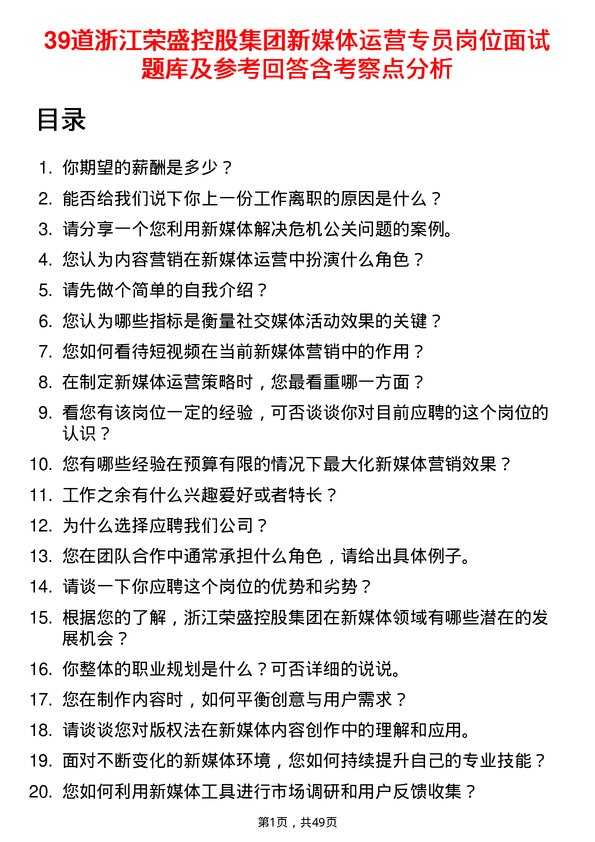 39道浙江荣盛控股集团新媒体运营专员岗位面试题库及参考回答含考察点分析

目录

1. 你期望的薪酬是多少？
2. 能否给我们说下你上一份工作离职的原因是什么？
3. 请分享一个您利用新媒体解决危机公关问题的案例。
4. 您认为内容营销在新媒体运营中扮演什么角色？
5. 请先做个简单的自我介绍？
6. 您认为哪些指标是衡量社交媒体活动效果的关键？
7. 您如何看待短视频在当前新媒体营销中的作用？
8. 在制定新媒体运营策略时，您最看重哪一方面？
9. 看您有该岗位一定的经验，可否谈谈你对目前应聘的这个岗位的认识？
10. 您有哪些经验在预算有限的情况下最大化新媒体营销效果？
11. 工作之余有什么兴趣爱好或者特长？
12. 为什么选择应聘我们公司？
13. 您在团队合作中通常承担什么角色，请给出具体例子。
14. 请谈一下你应聘这个岗位的优势和劣势？
15. 根据您的了解，浙江荣盛控股集团在新媒体领域有哪些潜在的发展机会？
16. 你整体的职业规划是什么？可否详细的说说。
17. 您在制作内容时，如何平衡创意与用户需求？
18. 请谈谈您对版权法在新媒体内容创作中的理解和应用。
19. 面对不断变化的新媒体环境，您如何持续提升自己的专业技能？
20. 您如何利用新媒体工具进行市场调研和用户反馈收集？

第1页，共49页